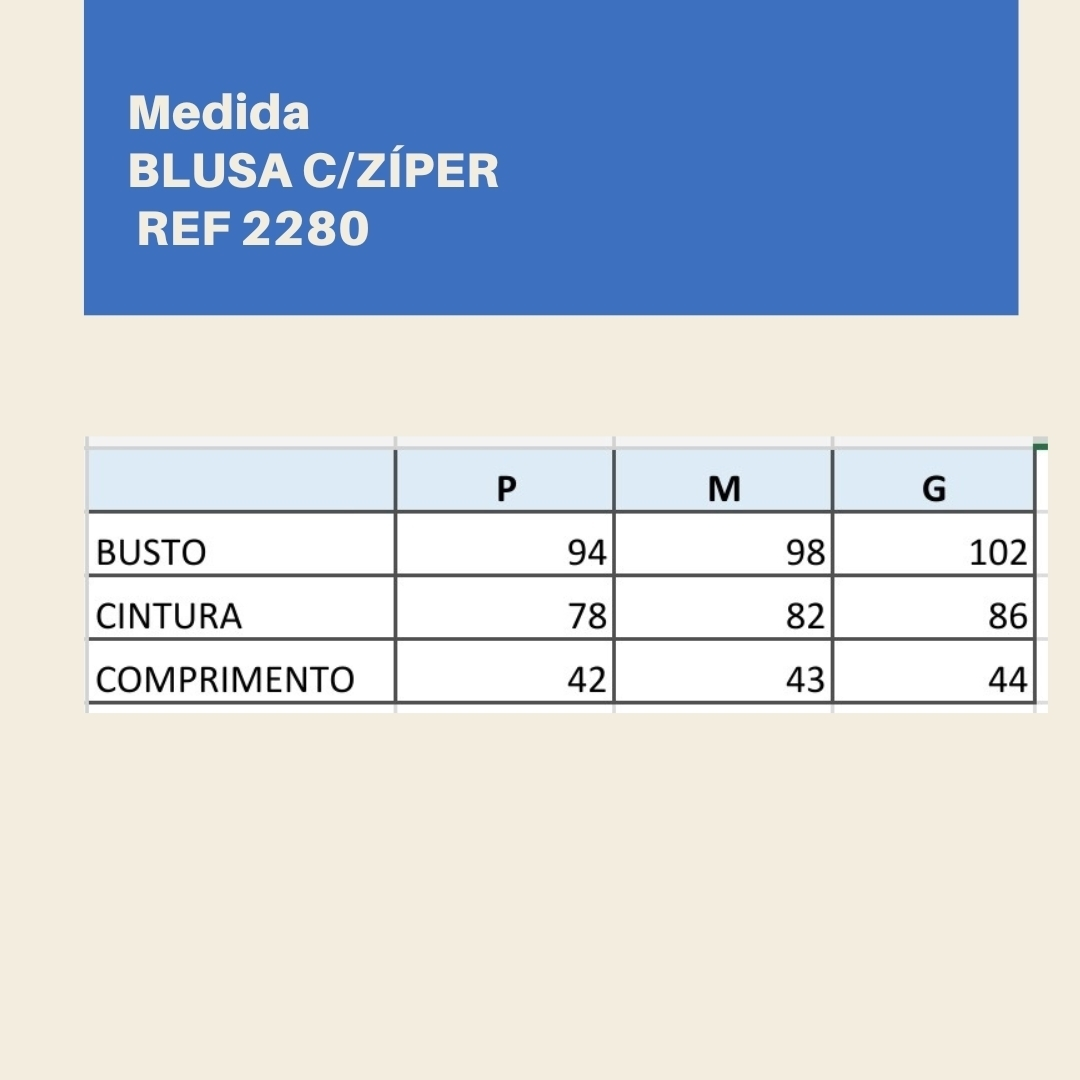 Medida
BLUSA C/ZÍPER
REF 2280

| | P | M | G |
|---|---|---|---|
| BUSTO | 94 | 98 | 102 |
| CINTURA | 78 | 82 | 86 |
| COMPRIMENTO | 42 | 43 | 44 |